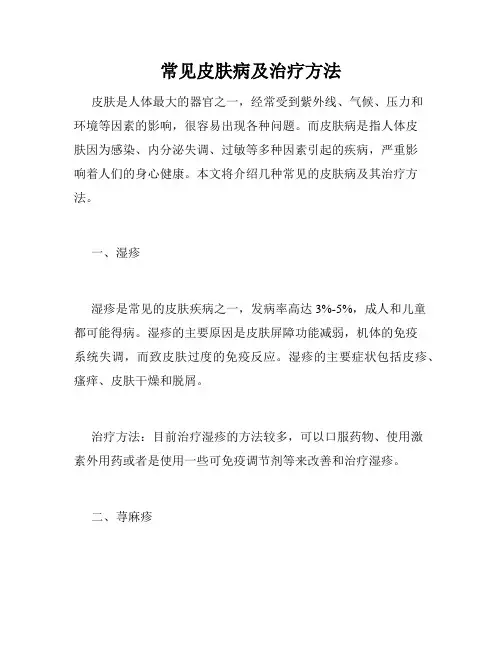 常见皮肤病及治疗方法

皮肤是人体最大的器官之一，经常受到紫外线、气候、压力和环境等因素的影响，很容易出现各种问题。而皮肤病是指人体皮肤因为感染、内分泌失调、过敏等多种因素引起的疾病，严重影响着人们的身心健康。本文将介绍几种常见的皮肤病及其治疗方法。

一、湿疹

湿疹是常见的皮肤疾病之一，发病率高达 3%-5%，成人和儿童都可能得病。湿疹的主要原因是皮肤屏障功能减弱，机体的免疫系统失调，而致皮肤过度的免疫反应。湿疹的主要症状包括皮疹、瘙痒、皮肤干燥和脱屑。

治疗方法：目前治疗湿疹的方法较多，可以口服药物、使用激素外用药或者是使用一些可免疫调节剂等来改善和治疗湿疹。

二、荨麻疹